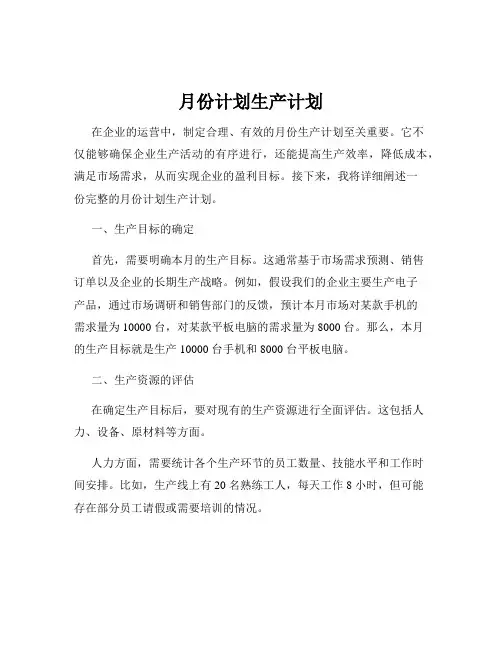 月份计划生产计划

在企业的运营中，制定合理、有效的月份生产计划至关重要。它不仅能够确保企业生产活动的有序进行，还能提高生产效率，降低成本，满足市场需求，从而实现企业的盈利目标。接下来，我将详细阐述一份完整的月份计划生产计划。

一、生产目标的确定

首先，需要明确本月的生产目标。这通常基于市场需求预测、销售订单以及企业的长期生产战略。例如，假设我们的企业主要生产电子产品，通过市场调研和销售部门的反馈，预计本月市场对某款手机的需求量为 10000 台，对某款平板电脑的需求量为 8000 台。那么，本月的生产目标就是生产 10000 台手机和 8000 台平板电脑。

二、生产资源的评估

在确定生产目标后，要对现有的生产资源进行全面评估。这包括人力、设备、原材料等方面。

人力方面，需要统计各个生产环节的员工数量、技能水平和工作时间安排。比如，生产线上有 20 名熟练工人，每天工作 8 小时，但可能存在部分员工请假或需要培训的情况。